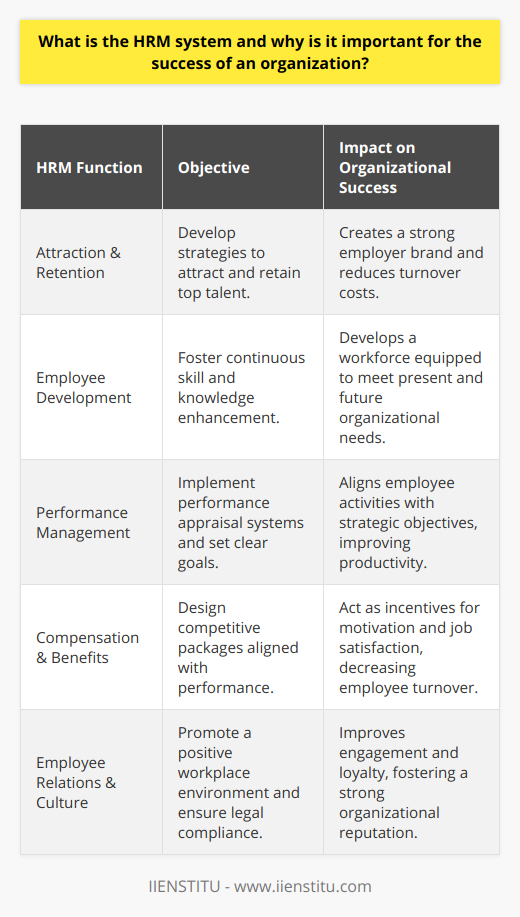 What is the HRM system and why is it important for the success of an organization?

| HRM Function | Objective | Impact on Organizational Success |
|---|---|---|
| Attraction & Retention | Develop strategies to attract and retain top talent. | Creates a strong employer brand and reduces turnover costs. |
| Employee Development | Foster continuous skill and knowledge enhancement. | Develops a workforce equipped to meet present and future organizational needs. |
| Performance Management | Implement performance appraisal systems and set clear goals. | Aligns employee activities with strategic objectives, improving productivity. |
| Compensation & Benefits | Design competitive packages aligned with performance. | Act as incentives for motivation and job satisfaction, decreasing employee turnover. |
| Employee Relations & Culture | Promote a positive workplace environment and ensure legal compliance. | Improves engagement and loyalty, fostering a strong organizational reputation. |

IIENSTITU - www.iienstitu.com